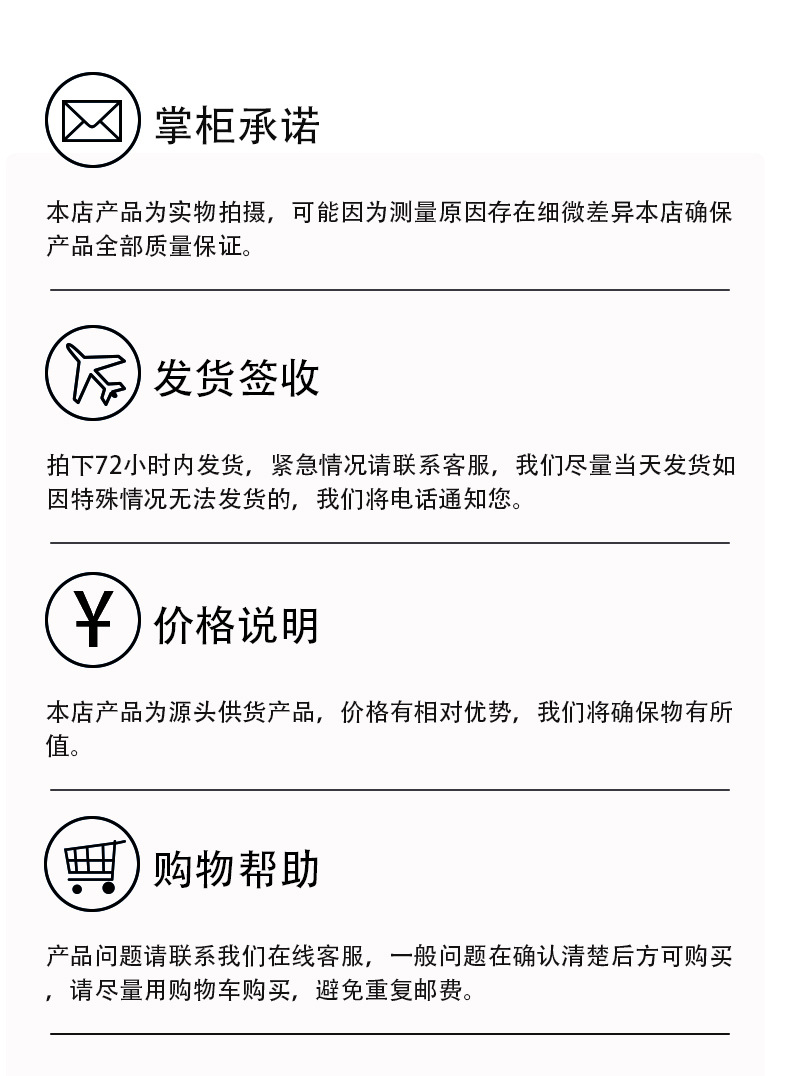 掌柜承诺

本店产品为实物拍摄，可能因为测量原因存在细微差异本店确保产品全部质量保证。

发货签收

拍下72小时内发货，紧急情况请联系客服，我们尽量当天发货如因特殊情况无法发货的，我们将电话通知您。

¥

价格说明

本店产品为源头供货产品，价格有相对优势，我们将确保物有所值。

购物帮助

产品问题请联系我们在线客服，一般问题在确认清楚后方可购买，请尽量用购物车购买，避免重复邮费。